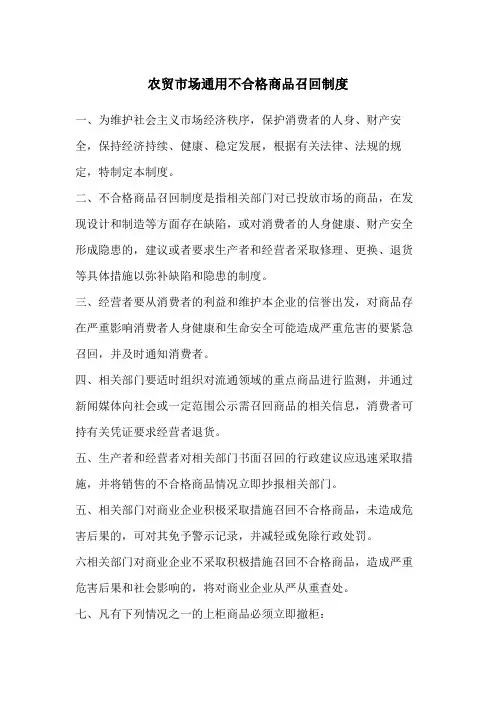 农贸市场通用不合格商品召回制度

一、为维护社会主义市场经济秩序，保护消费者的人身、财产安全，保持经济持续、健康、稳定发展，根据有关法律、法规的规定，特制定本制度。

二、不合格商品召回制度是指相关部门对已投放市场的商品，在发现设计和制造等方面存在缺陷，或对消费者的人身健康、财产安全形成隐患的，建议或者要求生产者和经营者采取修理、更换、退货等具体措施以弥补缺陷和隐患的制度。

三、经营者要从消费者的利益和维护本企业的信誉出发，对商品存在严重影响消费者人身健康和生命安全可能造成严重危害的要紧急召回，并及时通知消费者。

四、相关部门要适时组织对流通领域的重点商品进行监测，并通过新闻媒体向社会或一定范围公示需召回商品的相关信息，消费者可持有关凭证要求经营者退货。

五、生产者和经营者对相关部门书面召回的行政建议应迅速采取措施，并将销售的不合格商品情况立即抄报相关部门。

五、相关部门对商业企业积极采取措施召回不合格商品，未造成危害后果的，可对其免予警示记录，并减轻或免除行政处罚。

六相关部门对商业企业不采取积极措施召回不合格商品，造成严重危害后果和社会影响的，将对商业企业从严从重查处。

七、凡有下列情况之一的上柜商品必须立即撤柜：